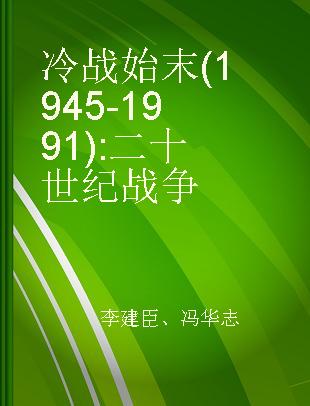 冷战始末(1945-1991):二十世纪战争

李建臣、冯华志